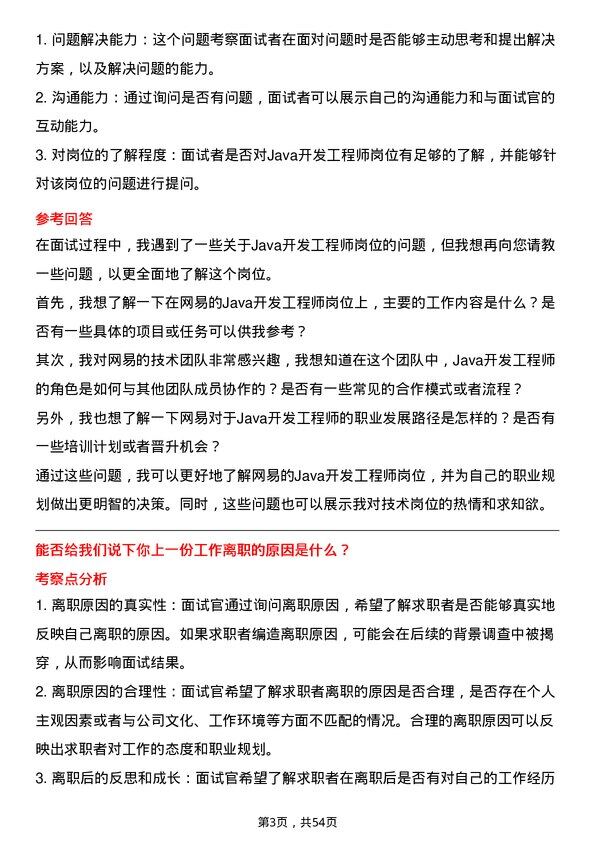 1. 问题解决能力：这个问题考察面试者在面对问题时是否能够主动思考和提出解决方案，以及解决问题的能力。

2. 沟通能力：通过询问是否有问题，面试者可以展示自己的沟通能力和与面试官的互动能力。

3. 对岗位的了解程度：面试者是否对Java开发工程师岗位有足够的了解，并能够针对该岗位的问题进行提问。

参考回答

在面试过程中，我遇到了一些关于Java开发工程师岗位的问题，但我想再向您请教一些问题，以更全面地了解这个岗位。

首先，我想了解一下在网易的Java开发工程师岗位上，主要的工作内容是什么？是否有一些具体的项目或任务可以供我参考？

其次，我对网易的技术团队非常感兴趣，我想知道在这个团队中，Java开发工程师的角色是如何与其他团队成员协作的？是否有一些常见的合作模式或者流程？

另外，我也想了解一下网易对于Java开发工程师的职业发展路径是怎样的？是否有一些培训计划或者晋升机会？

通过这些问题，我可以更好地了解网易的Java开发工程师岗位，并为自己的职业规划做出更明智的决策。同时，这些问题也可以展示我对技术岗位的热情和求知欲。

能否给我们说下你上一份工作离职的原因是什么？

考察点分析

1. 离职原因的真实性：面试官通过询问离职原因，希望了解求职者是否能够真实地反映自己离职的原因。如果求职者编造离职原因，可能会在后续的背景调查中被揭穿，从而影响面试结果。

2. 离职原因的合理性：面试官希望了解求职者离职的原因是否合理，是否存在个人主观因素或者与公司文化、工作环境等方面不匹配的情况。合理的离职原因可以反映出求职者对工作的态度和职业规划。

3. 离职后的反思和成长：面试官希望了解求职者在离职后是否有对自己的工作经历

第3页，共54页